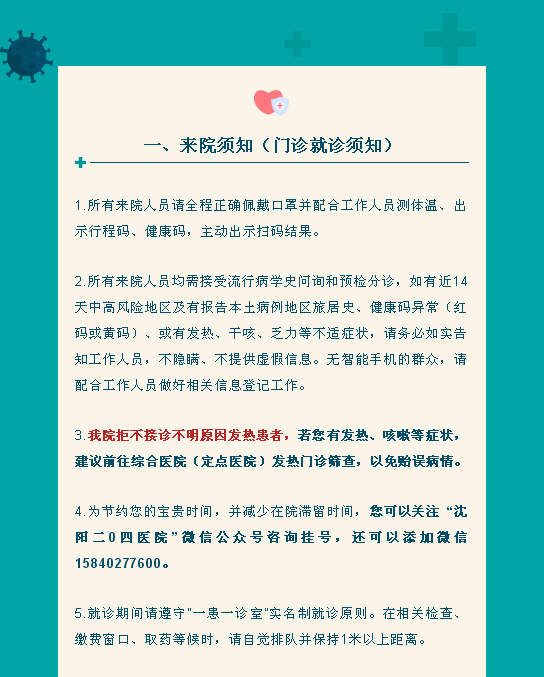 一、来院须知（门诊就诊须知）

1.所有来院人员请全程正确佩戴口罩并配合工作人员测体温、出示行程码、健康码，主动出示扫码结果。

2.所有来院人员均需接受流行病学史问询和预检分诊，如有近14天中高风险地区及有报告本土病例地区旅居史、健康码异常（红码或黄码）、或有发热、干咳、乏力等不适症状，请务必如实告知工作人员，不隐瞒、不提供虚假信息。无智能手机的群众，请配合工作人员做好相关信息登记工作。

3.我院拒不接诊不明原因发热患者，若您有发热、咳嗽等症状，建议前往综合医院（定点医院）发热门诊筛查，以免贻误病情。

4.为节约您的宝贵时间，并减少在院滞留时间，您可以关注“沈阳二0四医院”微信公众号咨询挂号，还可以添加微信15840277600。

5.就诊期间请遵守"一患一诊室"实名制就诊原则。在相关检查、缴费窗口、取药等候时，请自觉排队并保持1米以上距离。